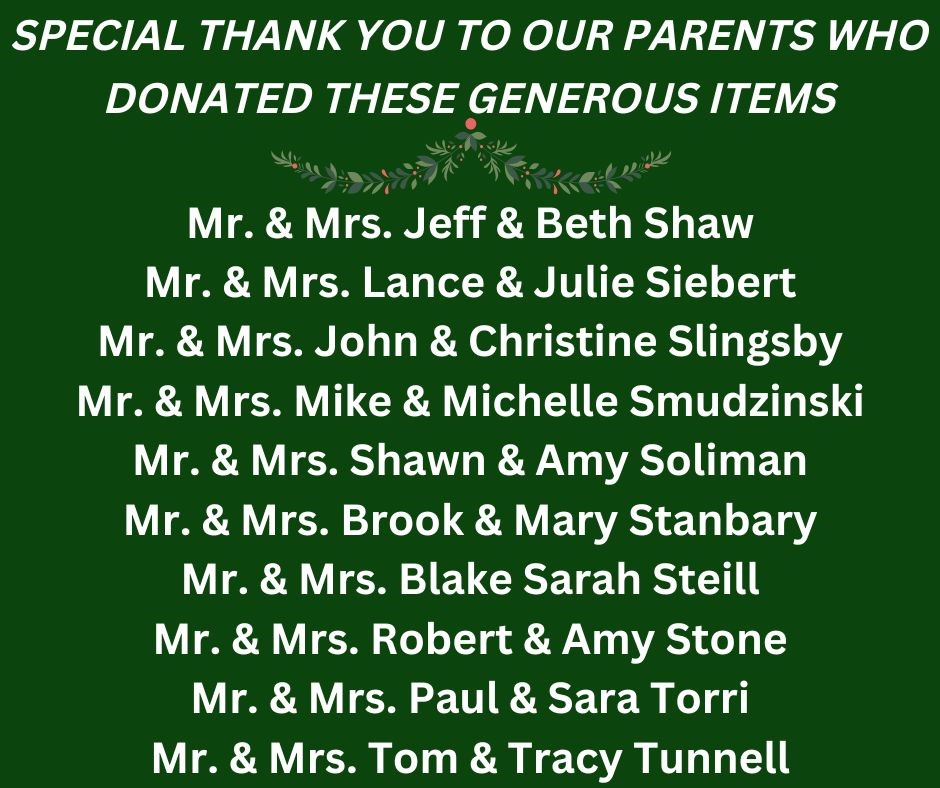 SPECIAL THANK YOU TO OUR PARENTS WHO DONATED THESE GENEROUS ITEMS

Mr. & Mrs. Jeff & Beth Shaw
Mr. & Mrs. Lance & Julie Siebert
Mr. & Mrs. John & Christine Slingsby
Mr. & Mrs. Mike & Michelle Smudzinski
Mr. & Mrs. Shawn & Amy Soliman
Mr. & Mrs. Brook & Mary Stanbary
Mr. & Mrs. Blake Sarah Steill
Mr. & Mrs. Robert & Amy Stone
Mr. & Mrs. Paul & Sara Torri
Mr. & Mrs. Tom & Tracy Tunnell